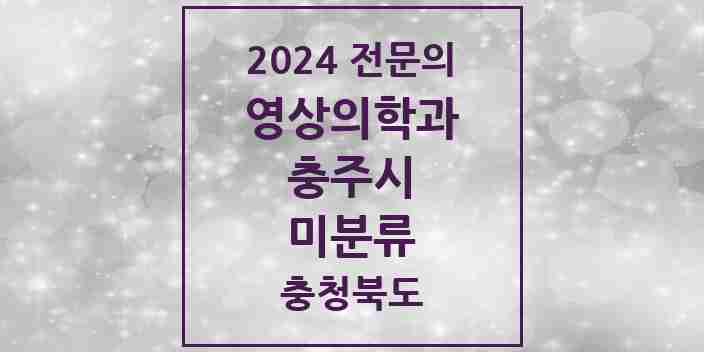 2024 전문의
영상의학과
충주시
미분류
충청북도